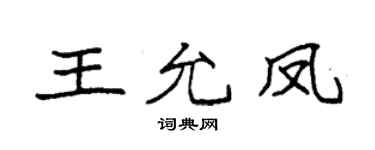 王允凤

词典网